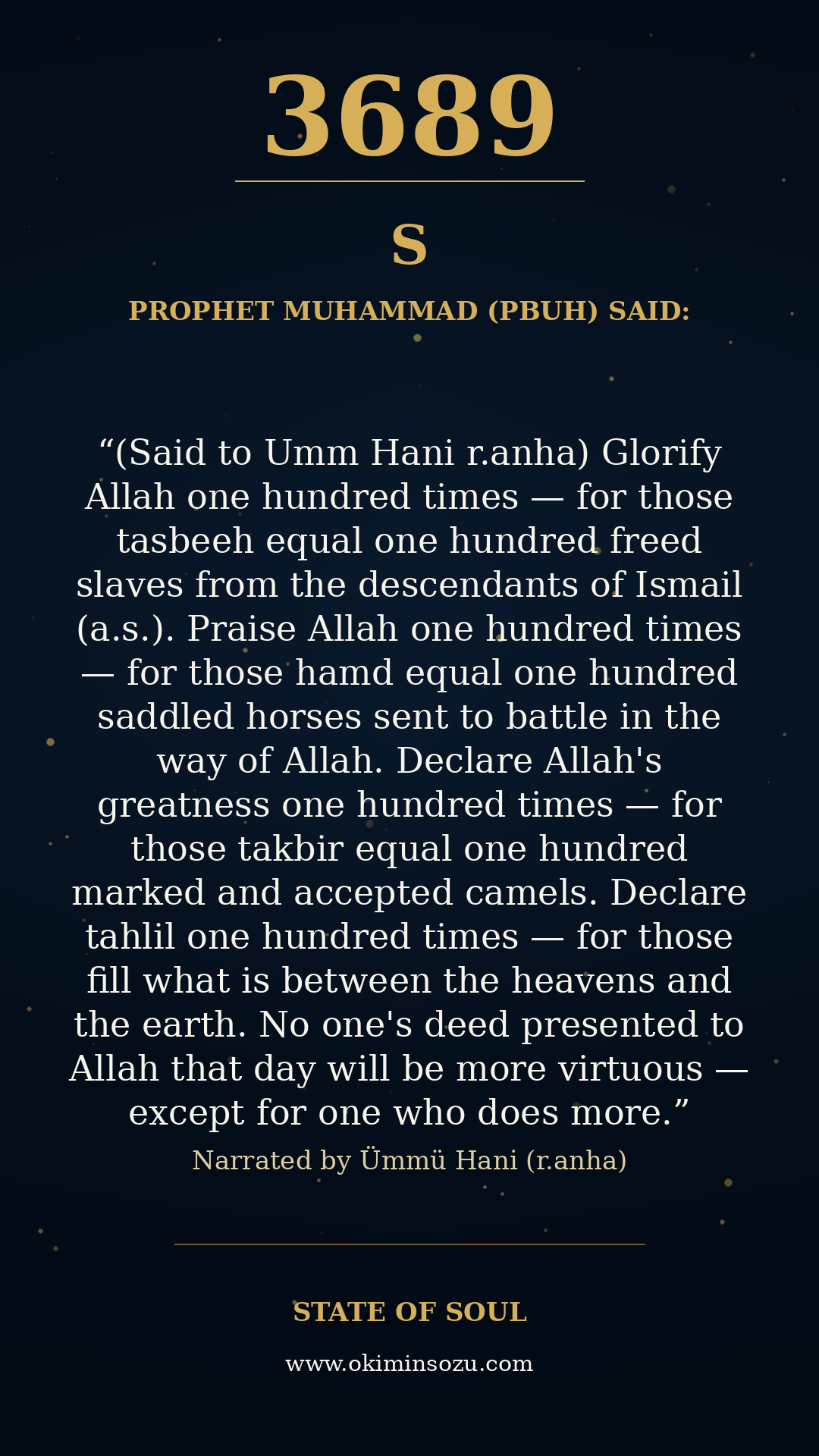 3689

S

PROPHET MUHAMMAD (PBUH) SAID:

"(Said to Umm Hani r.anha) Glorify Allah one hundred times — for those tasbeeh equal one hundred freed slaves from the descendants of Ismail (a.s.). Praise Allah one hundred times — for those hamd equal one hundred saddled horses sent to battle in the way of Allah. Declare Allah's greatness one hundred times — for those takbir equal one hundred marked and accepted camels. Declare tahlil one hundred times — for those fill what is between the heavens and the earth. No one's deed presented to Allah that day will be more virtuous — except for one who does more."

Narrated by Ümmü Hani (r.anha)

STATE OF SOUL

www.okiminsozu.com